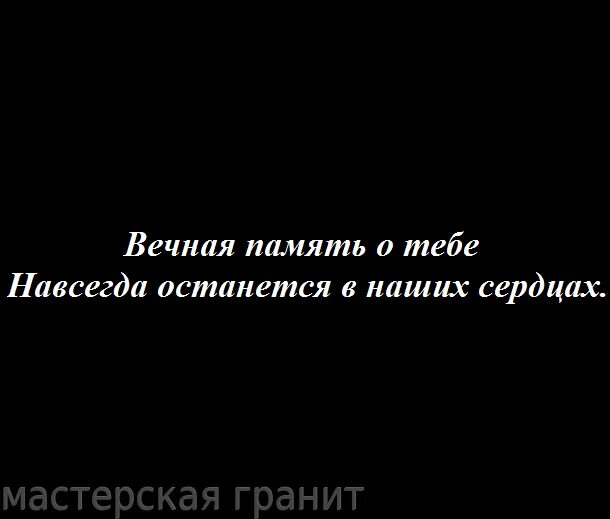 Вечная память о тебе
Навсегда останется в наших сердцах.

мастерская гранит